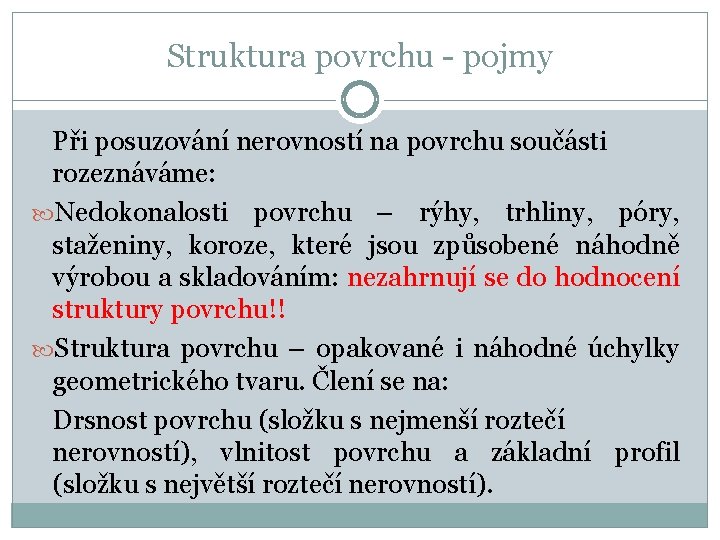 Struktura povrchu - pojmy

Při posuzování nerovností na povrchu součásti rozeznáváme:

Nedokonalosti povrchu – rýhy, trhliny, póry, staženiny, koroze, které jsou způsobené náhodně výrobou a skladováním: nezahrnují se do hodnocení struktury povrchu!!

Struktura povrchu – opakované i náhodné úchylky geometrického tvaru. Člení se na:

Drsnost povrchu (složku s nejmenší roztečí nerovností), vlnitost povrchu a základní profil (složku s největší roztečí nerovností).